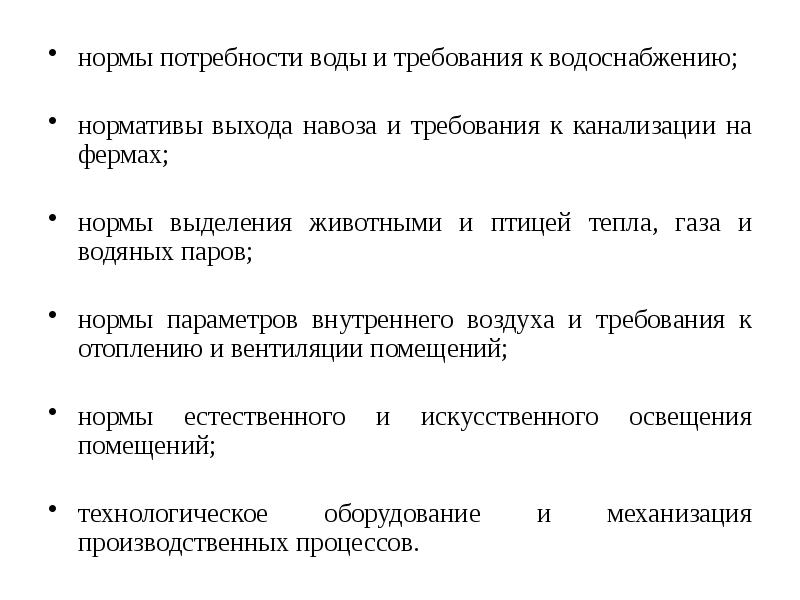 • нормы потребности воды и требования к водоснабжению;

• нормативы выхода навоза и требования к канализации на фермах;

• нормы выделения животными и птицей тепла, газа и водяных паров;

• нормы параметров внутреннего воздуха и требования к отоплению и вентиляции помещений;

• нормы естественного и искусственного освещения помещений;

• технологическое оборудование и механизация производственных процессов.